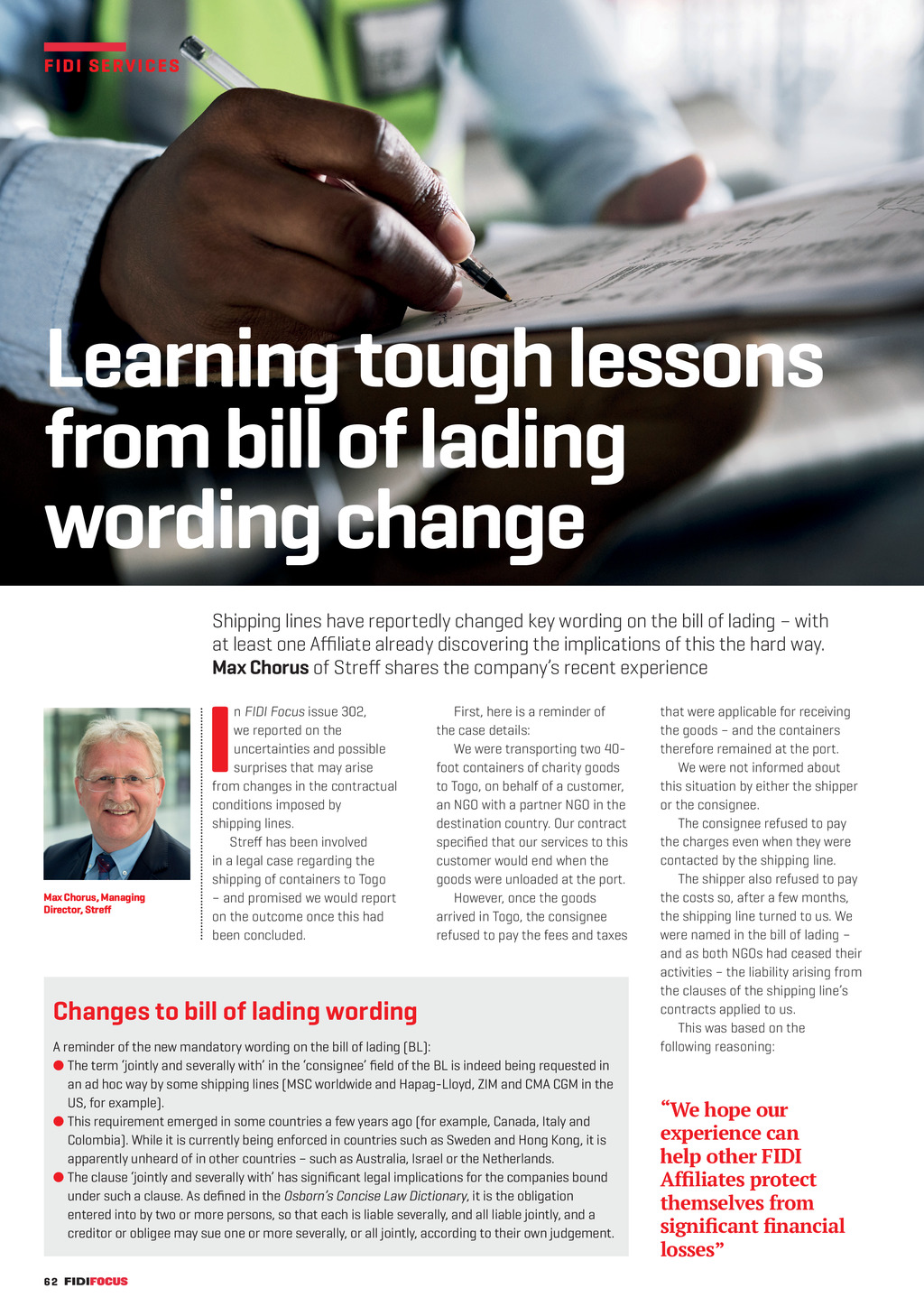 FIDI SERVICES

Learning tough lessons from bill of lading wording change

Shipping lines have reportedly changed key wording on the bill of lading – with at least one Affiliate already discovering the implications of this the hard way. Max Chorus of Streff shares the company's recent experience

Max Chorus, Managing Director, Streff

In FIDI Focus issue 302, we reported on the uncertainties and possible surprises that may arise from changes in the contractual conditions imposed by shipping lines.

Streff has been involved in a legal case regarding the shipping of containers to Togo – and promised we would report on the outcome once this had been concluded.

First, here is a reminder of the case details:

We were transporting two 40-foot containers of charity goods to Togo, on behalf of a customer, an NGO with a partner NGO in the destination country. Our contract specified that our services to this customer would end when the goods were unloaded at the port.

However, once the goods arrived in Togo, the consignee refused to pay the fees and taxes that were applicable for receiving the goods – and the containers therefore remained at the port.

We were not informed about this situation by either the shipper or the consignee.

The consignee refused to pay the charges even when they were contacted by the shipping line.

The shipper also refused to pay the costs so, after a few months, the shipping line turned to us. We were named in the bill of lading – and as both NGOs had ceased their activities – the liability arising from the clauses of the shipping line's contracts applied to us.

This was based on the following reasoning:

Changes to bill of lading wording

A reminder of the new mandatory wording on the bill of lading (BL):
• The term 'jointly and severally with' in the 'consignee' field of the BL is indeed being requested in an ad hoc way by some shipping lines (MSC worldwide and Hapag-Lloyd, ZIM and CMA CGM in the US, for example).
• This requirement emerged in some countries a few years ago (for example, Canada, Italy and Colombia). While it is currently being enforced in countries such as Sweden and Hong Kong, it is apparently unheard of in other countries – such as Australia, Israel or the Netherlands.
• The clause 'jointly and severally with' has significant legal implications for the companies bound under such a clause. As defined in the Osborn's Concise Law Dictionary, it is the obligation entered into by two or more persons, so that each is liable severally, and all liable jointly, and a creditor or obligee may sue one or more severally, or all jointly, according to their own judgement.

"We hope our experience can help other FIDI Affiliates protect themselves from significant financial losses"

62 FIDIFOCUS